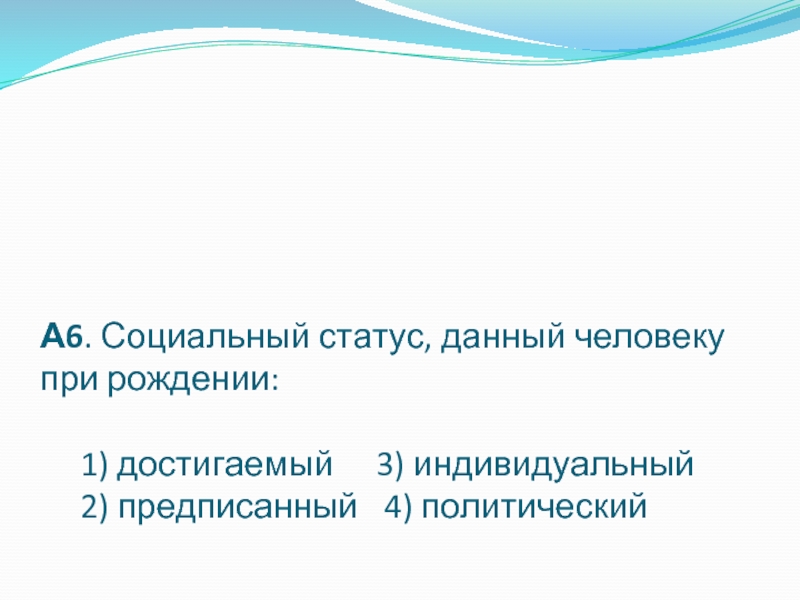 А6. Социальный статус, данный человеку при рождении:

1) достигаемый 3) индивидуальный
2) предписанный 4) политический